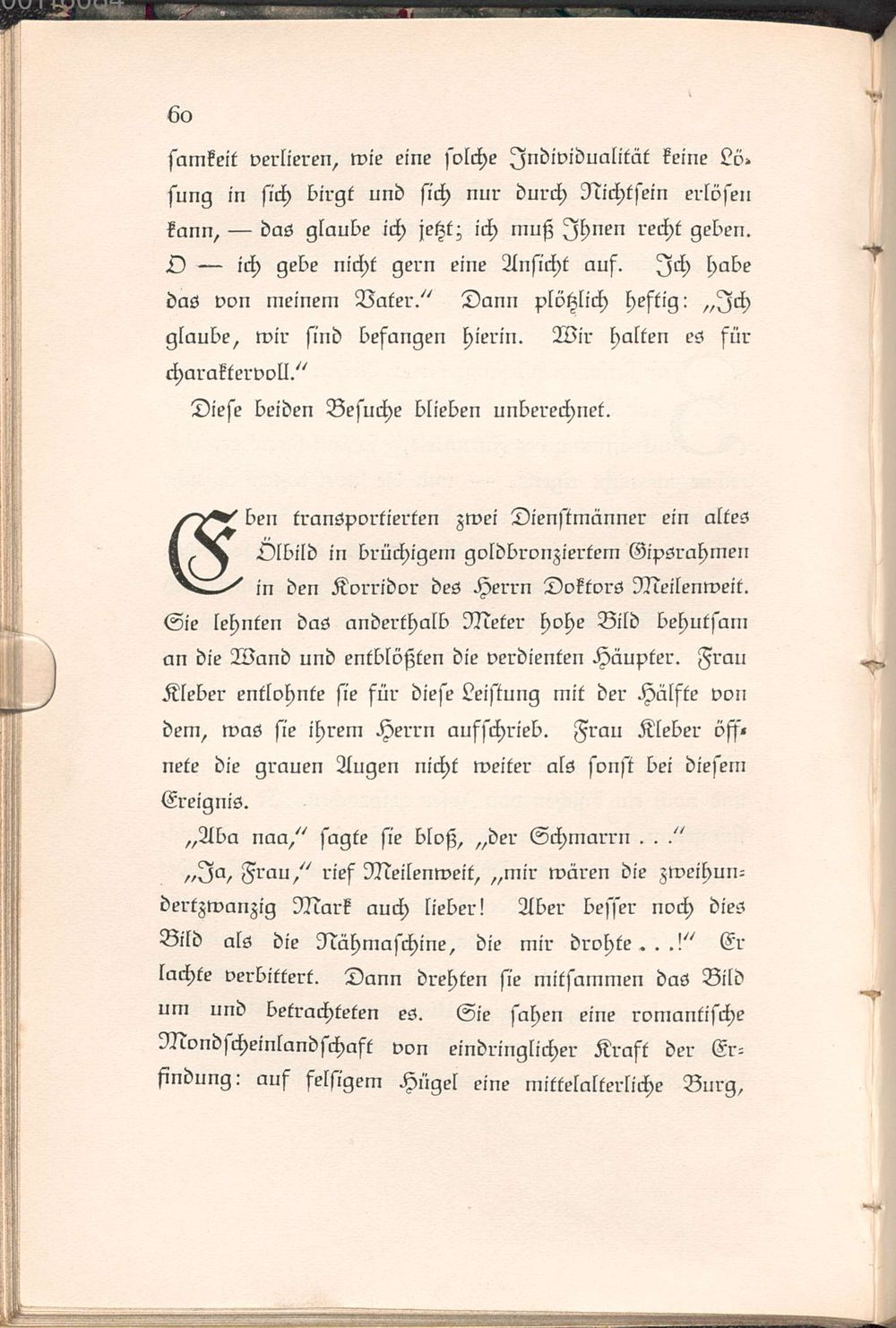 60

samkeit verlieren, wie eine solche Individualität keine Lösung in sich birgt und sich nur durch Nichtsein erlösen kann, — das glaube ich jetzt; ich muß Ihnen recht geben. O — ich gebe nicht gern eine Ansicht auf. Ich habe das von meinem Vater." Dann plötzlich heftig: „Ich glaube, wir sind befangen hierin. Wir halten es für charaktervoll."

Diese beiden Besuche blieben unberechnet.

Eben transportierten zwei Dienstmänner ein altes Ölbild in brüchigem goldbronziertem Gipsrahmen in den Korridor des Herrn Doktors Meilenweit. Sie lehnten das anderthalb Meter hohe Bild behutsam an die Wand und entblößten die verdienten Häupter. Frau Kleber entlohnte sie für diese Leistung mit der Hälfte von dem, was sie ihrem Herrn aufschrieb. Frau Kleber öffnete die grauen Augen nicht weiter als sonst bei diesem Ereignis.

„Aba naa," sagte sie bloß, „der Schmarrn . . ."

„Ja, Frau," rief Meilenweit, „mir wären die zweihundertzwanzig Mark auch lieber! Aber besser noch dies Bild als die Nähmaschine, die mir drohte . . .!" Er lachte verbittert. Dann drehten sie mitsammen das Bild um und betrachteten es. Sie sahen eine romantische Mondscheinlandschaft von eindringlicher Kraft der Erfindung: auf felsigem Hügel eine mittelalterliche Burg,